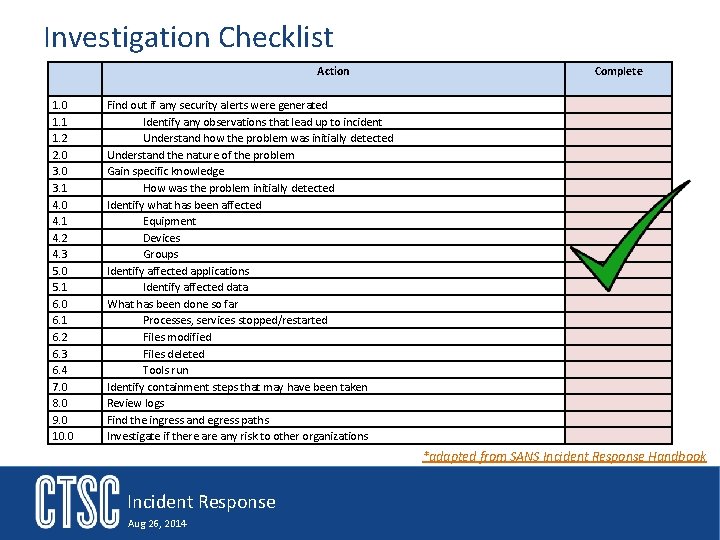 Investigation Checklist

| | Action | Complete |
|---|---|---|
| 1.0 | Find out if any security alerts were generated | |
| 1.1 | Identify any observations that lead up to incident | |
| 1.2 | Understand how the problem was initially detected | |
| 2.0 | Understand the nature of the problem | |
| 3.0 | Gain specific knowledge | |
| 3.1 | How was the problem initially detected | |
| 4.0 | Identify what has been affected | |
| 4.1 | Equipment | |
| 4.2 | Devices | |
| 4.3 | Groups | |
| 5.0 | Identify affected applications | |
| 5.1 | Identify affected data | |
| 6.0 | What has been done so far | |
| 6.1 | Processes, services stopped/restarted | |
| 6.2 | Files modified | |
| 6.3 | Files deleted | |
| 6.4 | Tools run | |
| 7.0 | Identify containment steps that may have been taken | |
| 8.0 | Review logs | |
| 9.0 | Find the ingress and egress paths | |
| 10.0 | Investigate if there are any risk to other organizations | |

*adapted from SANS Incident Response Handbook

CTSC Incident Response
Aug 26, 2014